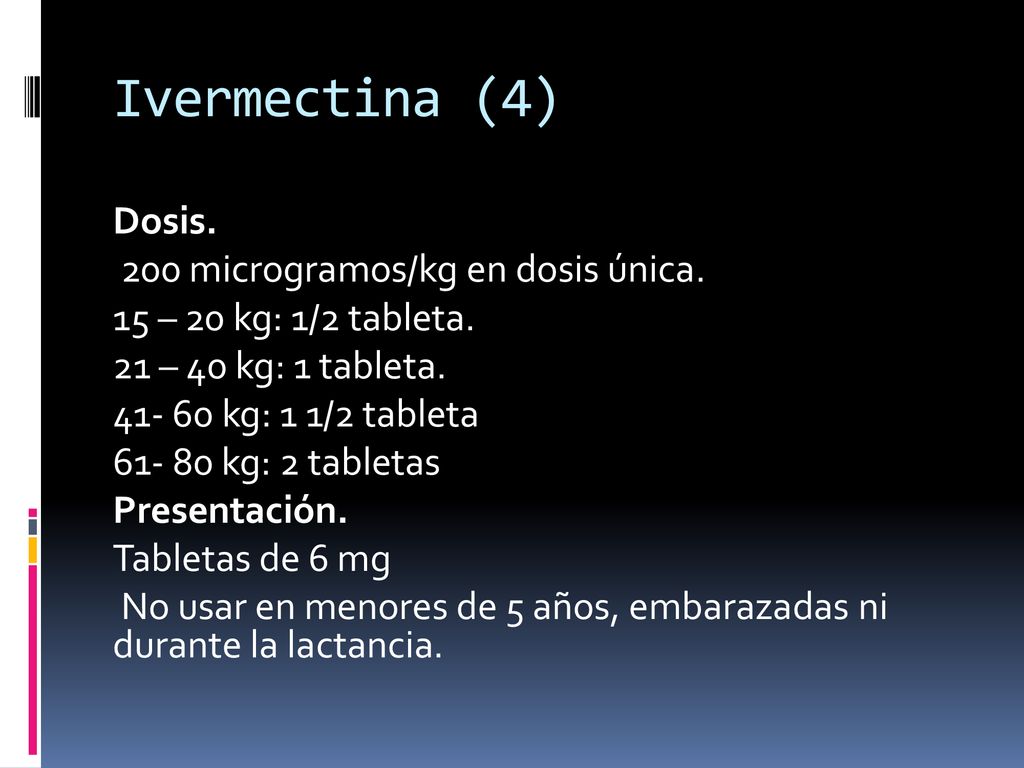 Ivermectina (4)

Dosis.
200 microgramos/kg en dosis única.
15 – 20 kg: 1/2 tableta.
21 – 40 kg: 1 tableta.
41- 60 kg: 1 1/2 tableta
61- 80 kg: 2 tabletas
Presentación.
Tabletas de 6 mg
No usar en menores de 5 años, embarazadas ni durante la lactancia.